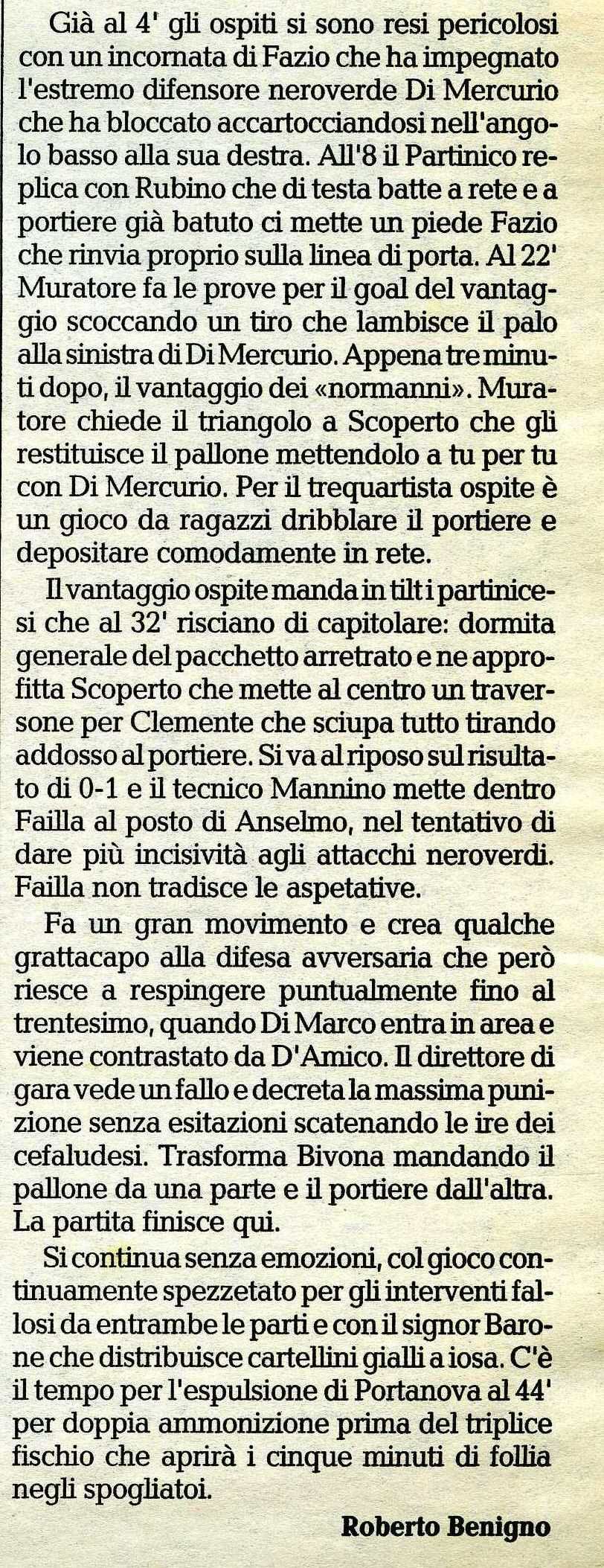 Già al 4' gli ospiti si sono resi pericolosi con un incornata di Fazio che ha impegnato l'estremo difensore neroverde Di Mercurio che ha bloccato accartocciandosi nell'angolo basso alla sua destra. All'8 il Partinico replica con Rubino che di testa batte a rete e a portiere già batuto ci mette un piede Fazio che rinvia proprio sulla linea di porta. Al 22' Muratore fa le prove per il goal del vantaggio scoccando un tiro che lambisce il palo alla sinistra di Di Mercurio. Appena tre minuti dopo, il vantaggio dei «normanni». Muratore chiede il triangolo a Scoperto che gli restituisce il pallone mettendolo a tu per tu con Di Mercurio. Per il trequartista ospite è un gioco da ragazzi dribblare il portiere e depositare comodamente in rete.

Il vantaggio ospite manda in tilt i partinicesi che al 32' risciano di capitolare: dormita generale del pacchetto arretrato e ne approfitta Scoperto che mette al centro un traversone per Clemente che sciupa tutto tirando addosso al portiere. Si va al riposo sul risultato di 0-1 e il tecnico Mannino mette dentro Failla al posto di Anselmo, nel tentativo di dare più incisività agli attacchi neroverdi. Failla non tradisce le aspetative.

Fa un gran movimento e crea qualche grattacapo alla difesa avversaria che però riesce a respingere puntualmente fino al trentesimo, quando Di Marco entra in area e viene contrastato da D'Amico. Il direttore di gara vede un fallo e decreta la massima punizione senza esitazioni scatenando le ire dei cefaludesi. Trasforma Bivona mandando il pallone da una parte e il portiere dall'altra. La partita finisce qui.

Si continua senza emozioni, col gioco continuamente spezzetato per gli interventi fallosi da entrambe le parti e con il signor Barone che distribuisce cartellini gialli a iosa. C'è il tempo per l'espulsione di Portanova al 44' per doppia ammonizione prima del triplice fischio che aprirà i cinque minuti di follia negli spogliatoi.

Roberto Benigno